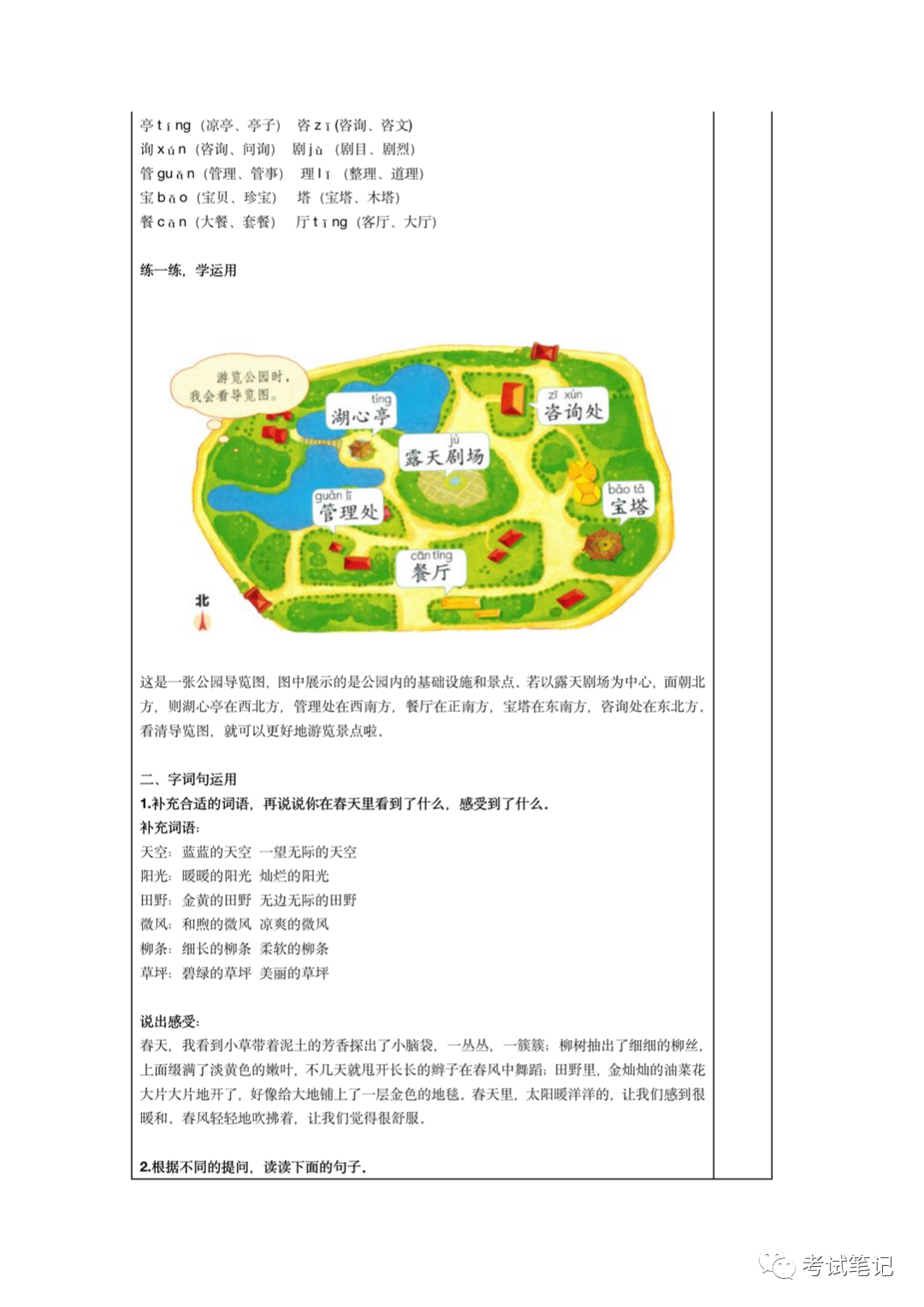 亭 tíng（凉亭、亭子） 咨 zī（咨询、咨文）
询 xún（咨询、问询） 剧 jù（剧目、剧烈）
管 guǎn（管理、管事） 理 lǐ（整理、道理）
宝 bǎo（宝贝、珍宝） 塔（宝塔、木塔）
餐 cān（大餐、套餐） 厅 tīng（客厅、大厅）

练一练，学运用

游览公园时，我会看导览图。

tíng
湖心亭

zī xún
咨询处

jù
露天剧场

guǎn lǐ
管理处

bǎo tǎ
宝塔

cān tīng
餐厅

北

这是一张公园导览图，图中展示的是公园内的基础设施和景点。若以露天剧场为中心，面朝北方，则湖心亭在西北方，管理处在西南方，餐厅在正南方，宝塔在东南方，咨询处在东北方。看清导览图，就可以更好地游览景点啦。

二、字词句运用
1.补充合适的词语，再说说你在春天里看到了什么，感受到了什么。
补充词语：
天空：蓝蓝的天空 一望无际的天空
阳光：暖暖的阳光 灿烂的阳光
田野：金黄的田野 无边无际的田野
微风：和煦的微风 凉爽的微风
柳条：细长的柳条 柔软的柳条
草坪：碧绿的草坪 美丽的草坪

说出感受：
春天，我看到小草带着泥土的芳香探出了小脑袋，一丛丛，一簇簇；柳树抽出了细细的柳丝，上面缀满了淡黄色的嫩叶，不几天就甩开长长的辫子在春风中舞蹈；田野里，金灿灿的油菜花大片大片地开了，好像给大地铺上了一层金色的地毯。春天里，太阳暖洋洋的，让我们感到很暖和，春风轻轻地吹拂着，让我们觉得很舒服。

2.根据不同的提问，读读下面的句子。

考试笔记